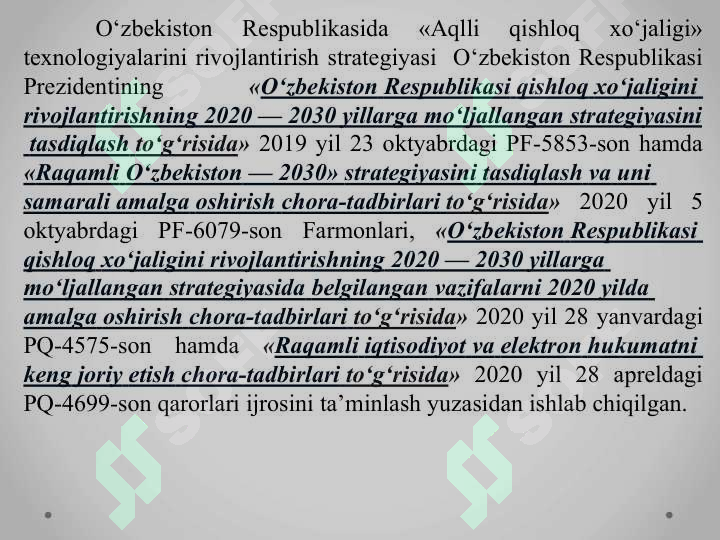 O‘zbekiston Respublikasida «Aqlli qishloq xo‘jaligi» texnologiyalarini rivojlantirish strategiyasi O‘zbekiston Respublikasi Prezidentining «O‘zbekiston Respublikasi qishloq xo‘jaligini rivojlantirishning 2020 — 2030 yillarga mo‘ljallangan strategiyasini tasdiqlash to‘g‘risida» 2019 yil 23 oktyabrdagi PF-5853-son hamda «Raqamli O‘zbekiston — 2030» strategiyasini tasdiqlash va uni samarali amalga oshirish chora-tadbirlari to‘g‘risida» 2020 yil 5 oktyabrdagi PF-6079-son Farmonlari, «O‘zbekiston Respublikasi qishloq xo‘jaligini rivojlantirishning 2020 — 2030 yillarga mo‘ljallangan strategiyasida belgilangan vazifalarni 2020 yilda amalga oshirish chora-tadbirlari to‘g‘risida» 2020 yil 28 yanvardagi PQ-4575-son hamda «Raqamli iqtisodiyot va elektron hukumatni keng joriy etish chora-tadbirlari to‘g‘risida» 2020 yil 28 apreldagi PQ-4699-son qarorlari ijrosini ta’minlash yuzasidan ishlab chiqilgan.